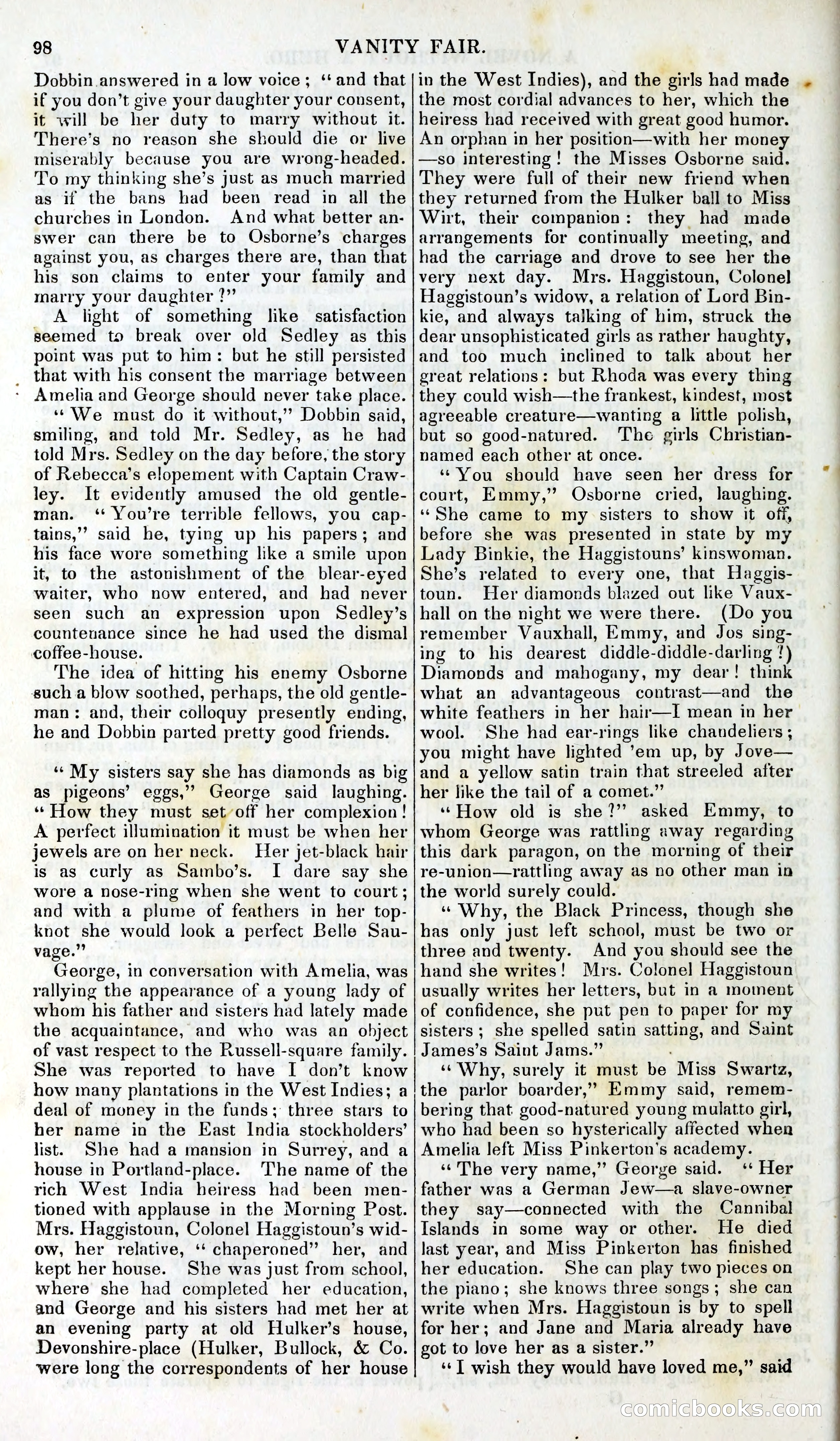 98 VANITY FAIR.

Dobbin answered in a low voice; "and that if you don't give your daughter your consent, it will be her duty to marry without it. There's no reason she should die or live miserably because you are wrong-headed. To my thinking she's just as much married as if the bans had been read in all the churches in London. And what better answer can there be to Osborne's charges against you, as charges there are, than that his son claims to enter your family and marry your daughter?"

A light of something like satisfaction seemed to break over old Sedley as this point was put to him: but he still persisted that with his consent the marriage between Amelia and George should never take place.

"We must do it without," Dobbin said, smiling, and told Mr. Sedley, as he had told Mrs. Sedley on the day before, the story of Rebecca's elopement with Captain Crawley. It evidently amused the old gentleman. "You're terrible fellows, you captains," said he, tying up his papers; and his face wore something like a smile upon it, to the astonishment of the blear-eyed waiter, who now entered, and had never seen such an expression upon Sedley's countenance since he had used the dismal coffee-house.

The idea of hitting his enemy Osborne such a blow soothed, perhaps, the old gentleman: and, their colloquy presently ending, he and Dobbin parted pretty good friends.

"My sisters say she has diamonds as big as pigeons' eggs," George said laughing. "How they must set off her complexion! A perfect illumination it must be when her jewels are on her neck. Her jet-black hair is as curly as Sambo's. I dare say she wore a nose-ring when she went to court; and with a plume of feathers in her topknot she would look a perfect Belle Sauvage."

George, in conversation with Amelia, was rallying the appearance of a young lady of whom his father and sisters had lately made the acquaintance, and who was an object of vast respect to the Russell-square family. She was reported to have I don't know how many plantations in the West Indies; a deal of money in the funds; three stars to her name in the East India stockholders' list. She had a mansion in Surrey, and a house in Portland-place. The name of the rich West India heiress had been mentioned with applause in the Morning Post. Mrs. Haggistoun, Colonel Haggistoun's widow, her relative, "chaperoned" her, and kept her house. She was just from school, where she had completed her education, and George and his sisters had met her at an evening party at old Hulker's house, Devonshire-place (Hulker, Bullock, & Co. were long the correspondents of her house in the West Indies), and the girls had made the most cordial advances to her, which the heiress had received with great good humor. An orphan in her position—with her money—so interesting! the Misses Osborne said. They were full of their new friend when they returned from the Hulker ball to Miss Wirt, their companion: they had made arrangements for continually meeting, and had the carriage and drove to see her the very next day. Mrs. Haggistoun, Colonel Haggistoun's widow, a relation of Lord Binkie, and always talking of him, struck the dear unsophisticated girls as rather haughty, and too much inclined to talk about her great relations: but Rhoda was every thing they could wish—the frankest, kindest, most agreeable creature—wanting a little polish, but so good-natured. The girls Christian-named each other at once.

"You should have seen her dress for court, Emmy," Osborne cried, laughing. "She came to my sisters to show it off, before she was presented in state by my Lady Binkie, the Haggistouns' kinswoman. She's related to every one, that Haggistoun. Her diamonds blazed out like Vauxhall on the night we were there. (Do you remember Vauxhall, Emmy, and Jos singing to his dearest diddle-diddle-darling?) Diamonds and mahogany, my dear! think what an advantageous contrast—and the white feathers in her hair—I mean in her wool. She had ear-rings like chandeliers; you might have lighted 'em up, by Jove—and a yellow satin train that streeled after her like the tail of a comet."

"How old is she?" asked Emmy, to whom George was rattling away regarding this dark paragon, on the morning of their re-union—rattling away as no other man in the world surely could.

"Why, the Black Princess, though she has only just left school, must be two or three and twenty. And you should see the hand she writes! Mrs. Colonel Haggistoun usually writes her letters, but in a moment of confidence, she put pen to paper for my sisters; she spelled satin satting, and Saint James's Saint Jams."

"Why, surely it must be Miss Swartz, the parlor boarder," Emmy said, remembering that good-natured young mulatto girl, who had been so hysterically affected when Amelia left Miss Pinkerton's academy.

"The very name," George said. "Her father was a German Jew—a slave-owner they say—connected with the Cannibal Islands in some way or other. He died last year, and Miss Pinkerton has finished her education. She can play two pieces on the piano; she knows three songs; she can write when Mrs. Haggistoun is by to spell for her; and Jane and Maria already have got to love her as a sister."

"I wish they would have loved me," said

comicbooks.com